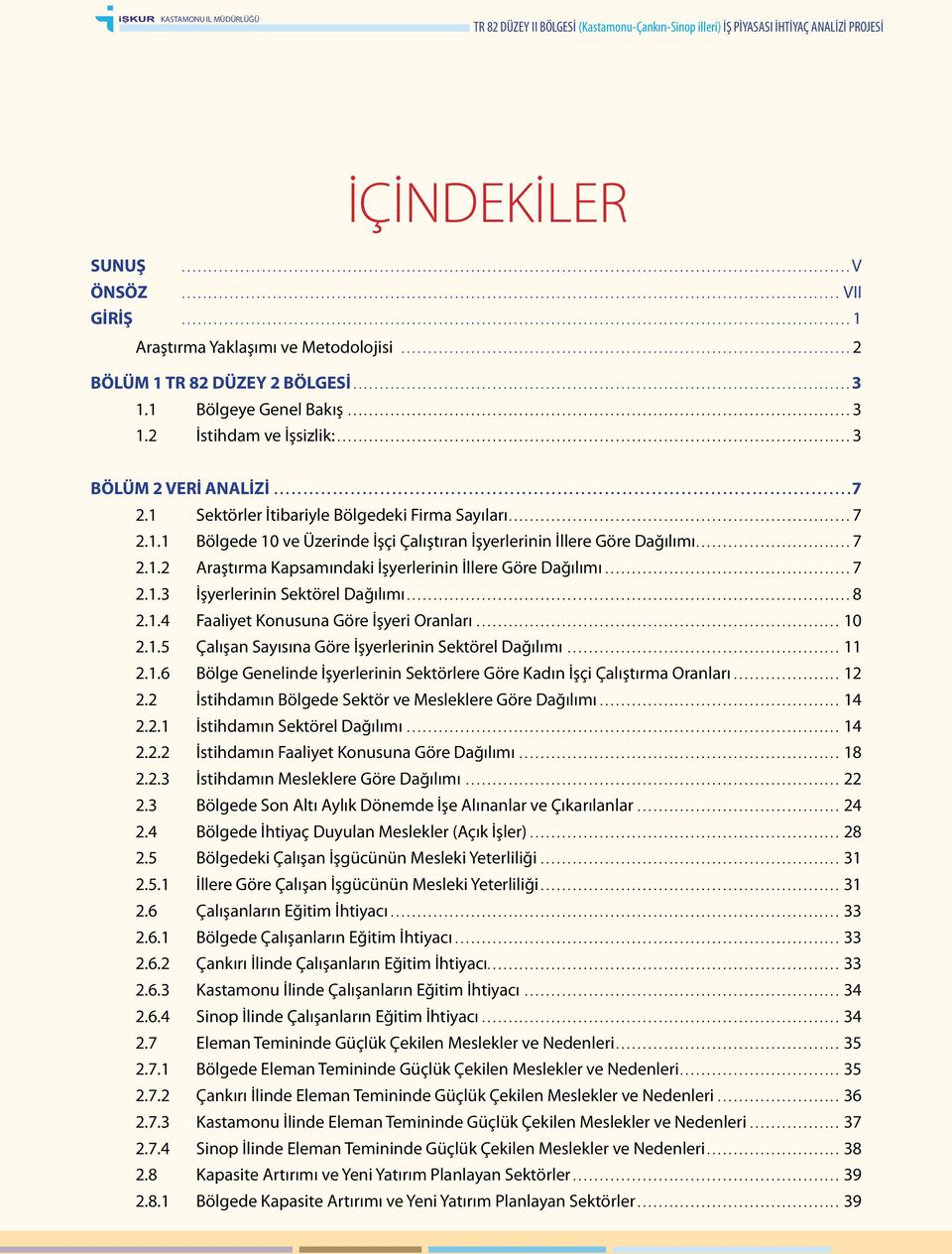 İŞKUR KASTAMONU İL MÜDÜRLÜĞÜ

TR 82 DÜZEY II BÖLGESİ (Kastamonu-Çankırı-Sinop illeri) İŞ PİYASASI İHTİYAÇ ANALİZİ PROJESİ

İÇİNDEKİLER

SUNUŞ ........ V
ÖNSÖZ ........ VII
GİRİŞ ........ 1
Araştırma Yaklaşımı ve Metodolojisi ........ 2

BÖLÜM 1 TR 82 DÜZEY 2 BÖLGESİ ........ 3
1.1 Bölgeye Genel Bakış ........ 3
1.2 İstihdam ve İşsizlik: ........ 3

BÖLÜM 2 VERİ ANALİZİ ........ 7
2.1 Sektörler İtibariyle Bölgedeki Firma Sayıları ........ 7
2.1.1 Bölgede 10 ve Üzerinde İşçi Çalıştıran İşyerlerinin İllere Göre Dağılımı ........ 7
2.1.2 Araştırma Kapsamındaki İşyerlerinin İllere Göre Dağılımı ........ 7
2.1.3 İşyerlerinin Sektörel Dağılımı ........ 8
2.1.4 Faaliyet Konusuna Göre İşyeri Oranları ........ 10
2.1.5 Çalışan Sayısına Göre İşyerlerinin Sektörel Dağılımı ........ 11
2.1.6 Bölge Genelinde İşyerlerinin Sektörlere Göre Kadın İşçi Çalıştırma Oranları ........ 12
2.2 İstihdamın Bölgede Sektör ve Mesleklere Göre Dağılımı ........ 14
2.2.1 İstihdamın Sektörel Dağılımı ........ 14
2.2.2 İstihdamın Faaliyet Konusuna Göre Dağılımı ........ 18
2.2.3 İstihdamın Mesleklere Göre Dağılımı ........ 22
2.3 Bölgede Son Altı Aylık Dönemde İşe Alınanlar ve Çıkarılanlar ........ 24
2.4 Bölgede İhtiyaç Duyulan Meslekler (Açık İşler) ........ 28
2.5 Bölgedeki Çalışan İşgücünün Mesleki Yeterliliği ........ 31
2.5.1 İllere Göre Çalışan İşgücünün Mesleki Yeterliliği ........ 31
2.6 Çalışanların Eğitim İhtiyacı ........ 33
2.6.1 Bölgede Çalışanların Eğitim İhtiyacı ........ 33
2.6.2 Çankırı İlinde Çalışanların Eğitim İhtiyacı ........ 33
2.6.3 Kastamonu İlinde Çalışanların Eğitim İhtiyacı ........ 34
2.6.4 Sinop İlinde Çalışanların Eğitim İhtiyacı ........ 34
2.7 Eleman Temininde Güçlük Çekilen Meslekler ve Nedenleri ........ 35
2.7.1 Bölgede Eleman Temininde Güçlük Çekilen Meslekler ve Nedenleri ........ 35
2.7.2 Çankırı İlinde Eleman Temininde Güçlük Çekilen Meslekler ve Nedenleri ........ 36
2.7.3 Kastamonu İlinde Eleman Temininde Güçlük Çekilen Meslekler ve Nedenleri ........ 37
2.7.4 Sinop İlinde Eleman Temininde Güçlük Çekilen Meslekler ve Nedenleri ........ 38
2.8 Kapasite Artırımı ve Yeni Yatırım Planlayan Sektörler ........ 39
2.8.1 Bölgede Kapasite Artırımı ve Yeni Yatırım Planlayan Sektörler ........ 39